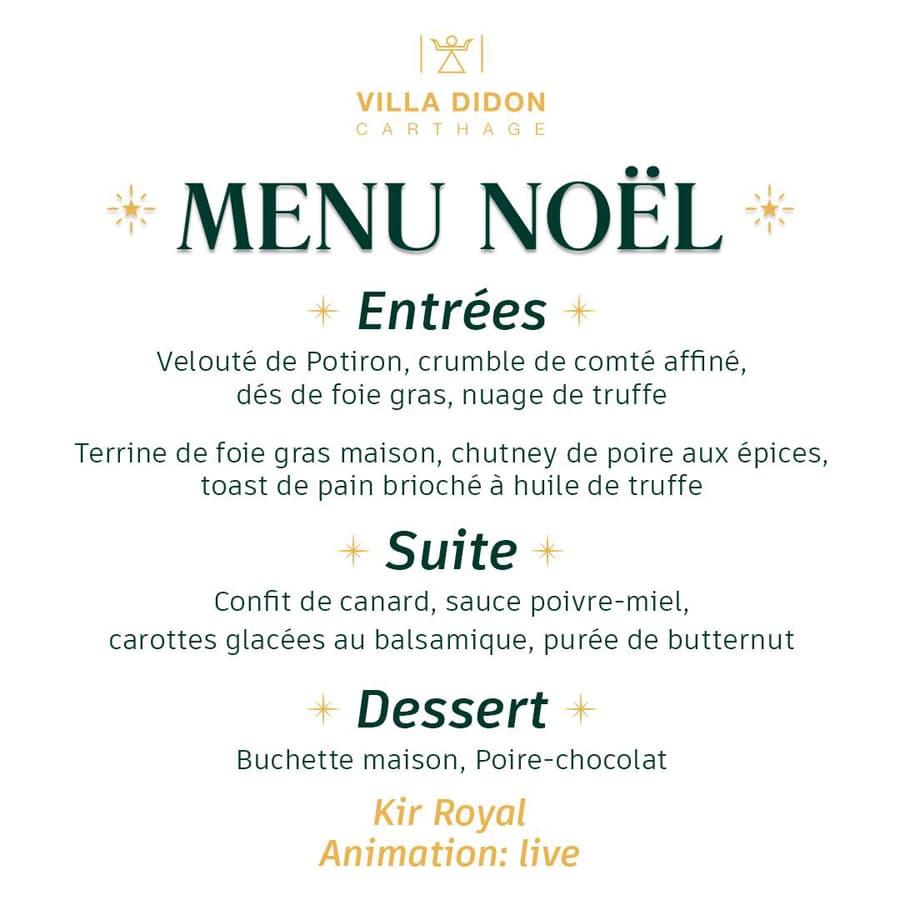 VILLA DIDON
CARTHAGE

MENU NOËL

Entrées

Velouté de Potiron, crumble de comté affiné, dés de foie gras, nuage de truffe

Terrine de foie gras maison, chutney de poire aux épices, toast de pain brioché à huile de truffe

Suite

Confit de canard, sauce poivre-miel, carottes glacées au balsamique, purée de butternut

Dessert

Buchette maison, Poire-chocolat

Kir Royal
Animation: live